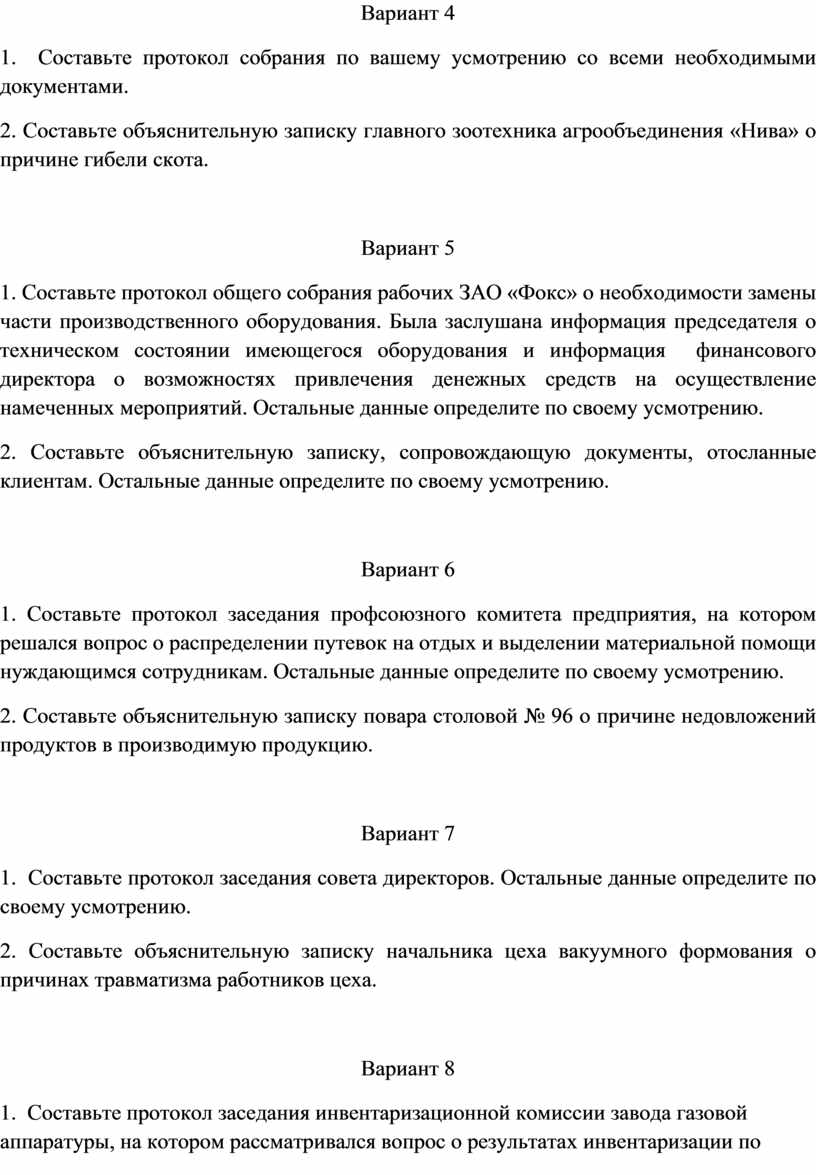 Вариант 4

1. Составьте протокол собрания по вашему усмотрению со всеми необходимыми документами.

2. Составьте объяснительную записку главного зоотехника агрообъединения «Нива» о причине гибели скота.

Вариант 5

1. Составьте протокол общего собрания рабочих ЗАО «Фокс» о необходимости замены части производственного оборудования. Была заслушана информация председателя о техническом состоянии имеющегося оборудования и информация финансового директора о возможностях привлечения денежных средств на осуществление намеченных мероприятий. Остальные данные определите по своему усмотрению.

2. Составьте объяснительную записку, сопровождающую документы, отосланные клиентам. Остальные данные определите по своему усмотрению.

Вариант 6

1. Составьте протокол заседания профсоюзного комитета предприятия, на котором решался вопрос о распределении путевок на отдых и выделении материальной помощи нуждающимся сотрудникам. Остальные данные определите по своему усмотрению.

2. Составьте объяснительную записку повара столовой № 96 о причине недовложений продуктов в производимую продукцию.

Вариант 7

1. Составьте протокол заседания совета директоров. Остальные данные определите по своему усмотрению.

2. Составьте объяснительную записку начальника цеха вакуумного формования о причинах травматизма работников цеха.

Вариант 8

1. Составьте протокол заседания инвентаризационной комиссии завода газовой аппаратуры, на котором рассматривался вопрос о результатах инвентаризации по